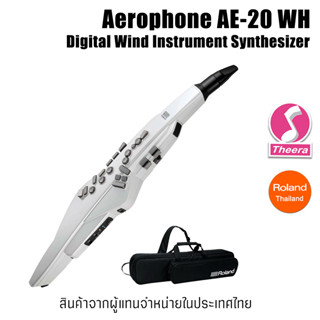 Aerophone AE-20 WH
Digital Wind Instrument Synthesizer

Theera

Roland
Thailand

Roland

สินค้าจากผู้แทนจำหน่ายในประเทศไทย